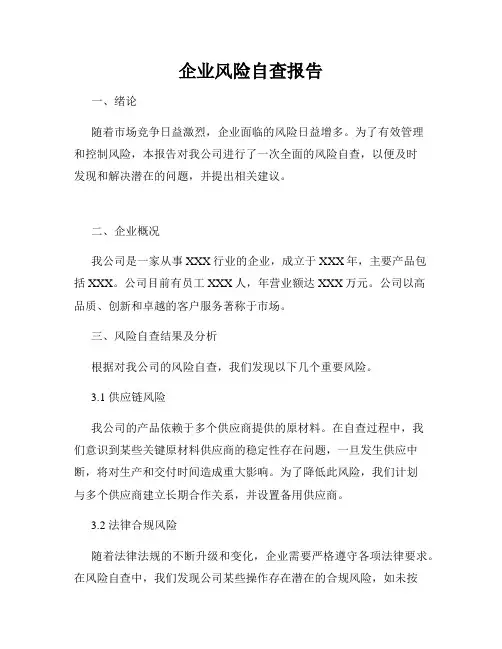 企业风险自查报告

一、绪论

随着市场竞争日益激烈，企业面临的风险日益增多。为了有效管理和控制风险，本报告对我公司进行了一次全面的风险自查，以便及时发现和解决潜在的问题，并提出相关建议。

二、企业概况

我公司是一家从事XXX行业的企业，成立于XXX年，主要产品包括XXX。公司目前有员工XXX人，年营业额达XXX万元。公司以高品质、创新和卓越的客户服务著称于市场。

三、风险自查结果及分析

根据对我公司的风险自查，我们发现以下几个重要风险。

3.1 供应链风险

我公司的产品依赖于多个供应商提供的原材料。在自查过程中，我们意识到某些关键原材料供应商的稳定性存在问题，一旦发生供应中断，将对生产和交付时间造成重大影响。为了降低此风险，我们计划与多个供应商建立长期合作关系，并设置备用供应商。

3.2 法律合规风险

随着法律法规的不断升级和变化，企业需要严格遵守各项法律要求。在风险自查中，我们发现公司某些操作存在潜在的合规风险，如未按